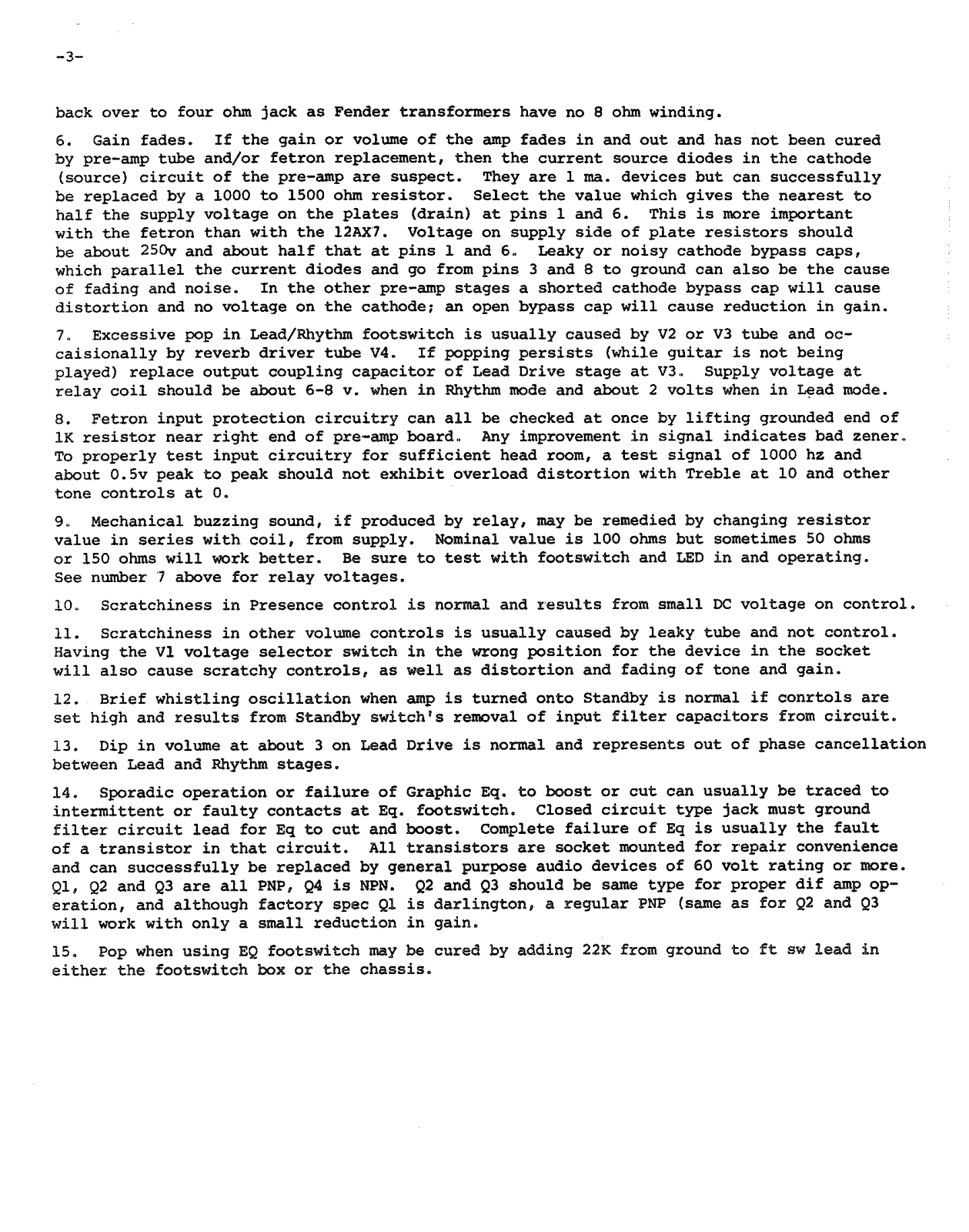 -3-

back over to four ohm jack as Fender transformers have no 8 ohm winding.

6. Gain fades. If the gain or volume of the amp fades in and out and has not been cured by pre-amp tube and/or fetron replacement, then the current source diodes in the cathode (source) circuit of the pre-amp are suspect. They are 1 ma. devices but can successfully be replaced by a 1000 to 1500 ohm resistor. Select the value which gives the nearest to half the supply voltage on the plates (drain) at pins 1 and 6. This is more important with the fetron than with the 12AX7. Voltage on supply side of plate resistors should be about 250v and about half that at pins 1 and 6. Leaky or noisy cathode bypass caps, which parallel the current diodes and go from pins 3 and 8 to ground can also be the cause of fading and noise. In the other pre-amp stages a shorted cathode bypass cap will cause distortion and no voltage on the cathode; an open bypass cap will cause reduction in gain.

7. Excessive pop in Lead/Rhythm footswitch is usually caused by V2 or V3 tube and occaisionally by reverb driver tube V4. If popping persists (while guitar is not being played) replace output coupling capacitor of Lead Drive stage at V3. Supply voltage at relay coil should be about 6-8 v. when in Rhythm mode and about 2 volts when in Lead mode.

8. Fetron input protection circuitry can all be checked at once by lifting grounded end of 1K resistor near right end of pre-amp board. Any improvement in signal indicates bad zener. To properly test input circuitry for sufficient head room, a test signal of 1000 hz and about 0.5v peak to peak should not exhibit overload distortion with Treble at 10 and other tone controls at 0.

9. Mechanical buzzing sound, if produced by relay, may be remedied by changing resistor value in series with coil, from supply. Nominal value is 100 ohms but sometimes 50 ohms or 150 ohms will work better. Be sure to test with footswitch and LED in and operating. See number 7 above for relay voltages.

10. Scratchiness in Presence control is normal and results from small DC voltage on control.

11. Scratchiness in other volume controls is usually caused by leaky tube and not control. Having the V1 voltage selector switch in the wrong position for the device in the socket will also cause scratchy controls, as well as distortion and fading of tone and gain.

12. Brief whistling oscillation when amp is turned onto Standby is normal if conrtols are set high and results from Standby switch's removal of input filter capacitors from circuit.

13. Dip in volume at about 3 on Lead Drive is normal and represents out of phase cancellation between Lead and Rhythm stages.

14. Sporadic operation or failure of Graphic Eq. to boost or cut can usually be traced to intermittent or faulty contacts at Eq. footswitch. Closed circuit type jack must ground filter circuit lead for Eq to cut and boost. Complete failure of Eq is usually the fault of a transistor in that circuit. All transistors are socket mounted for repair convenience and can successfully be replaced by general purpose audio devices of 60 volt rating or more. Q1, Q2 and Q3 are all PNP, Q4 is NPN. Q2 and Q3 should be same type for proper dif amp operation, and although factory spec Q1 is darlington, a regular PNP (same as for Q2 and Q3 will work with only a small reduction in gain.

15. Pop when using EQ footswitch may be cured by adding 22K from ground to ft sw lead in either the footswitch box or the chassis.